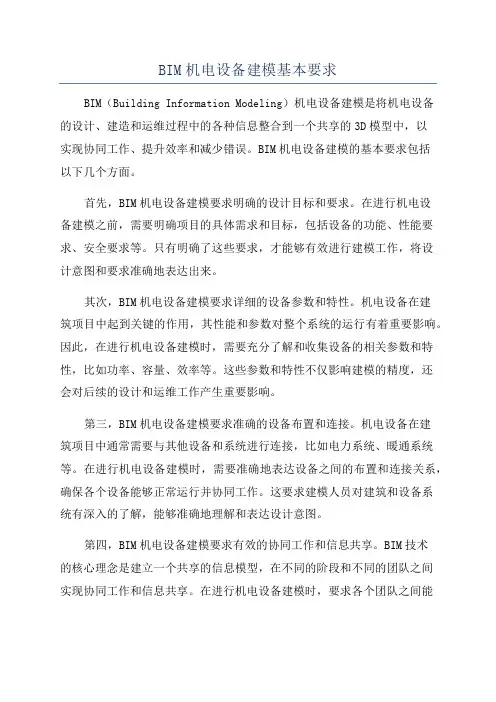 BIM机电设备建模基本要求

BIM（Building Information Modeling）机电设备建模是将机电设备的设计、建造和运维过程中的各种信息整合到一个共享的3D模型中，以实现协同工作、提升效率和减少错误。BIM机电设备建模的基本要求包括以下几个方面。

首先，BIM机电设备建模要求明确的设计目标和要求。在进行机电设备建模之前，需要明确项目的具体需求和目标，包括设备的功能、性能要求、安全要求等。只有明确了这些要求，才能够有效进行建模工作，将设计意图和要求准确地表达出来。

其次，BIM机电设备建模要求详细的设备参数和特性。机电设备在建筑项目中起到关键的作用，其性能和参数对整个系统的运行有着重要影响。因此，在进行机电设备建模时，需要充分了解和收集设备的相关参数和特性，比如功率、容量、效率等。这些参数和特性不仅影响建模的精度，还会对后续的设计和运维工作产生重要影响。

第三，BIM机电设备建模要求准确的设备布置和连接。机电设备在建筑项目中通常需要与其他设备和系统进行连接，比如电力系统、暖通系统等。在进行机电设备建模时，需要准确地表达设备之间的布置和连接关系，确保各个设备能够正常运行并协同工作。这要求建模人员对建筑和设备系统有深入的了解，能够准确地理解和表达设计意图。

第四，BIM机电设备建模要求有效的协同工作和信息共享。BIM技术的核心理念是建立一个共享的信息模型，在不同的阶段和不同的团队之间实现协同工作和信息共享。在进行机电设备建模时，要求各个团队之间能